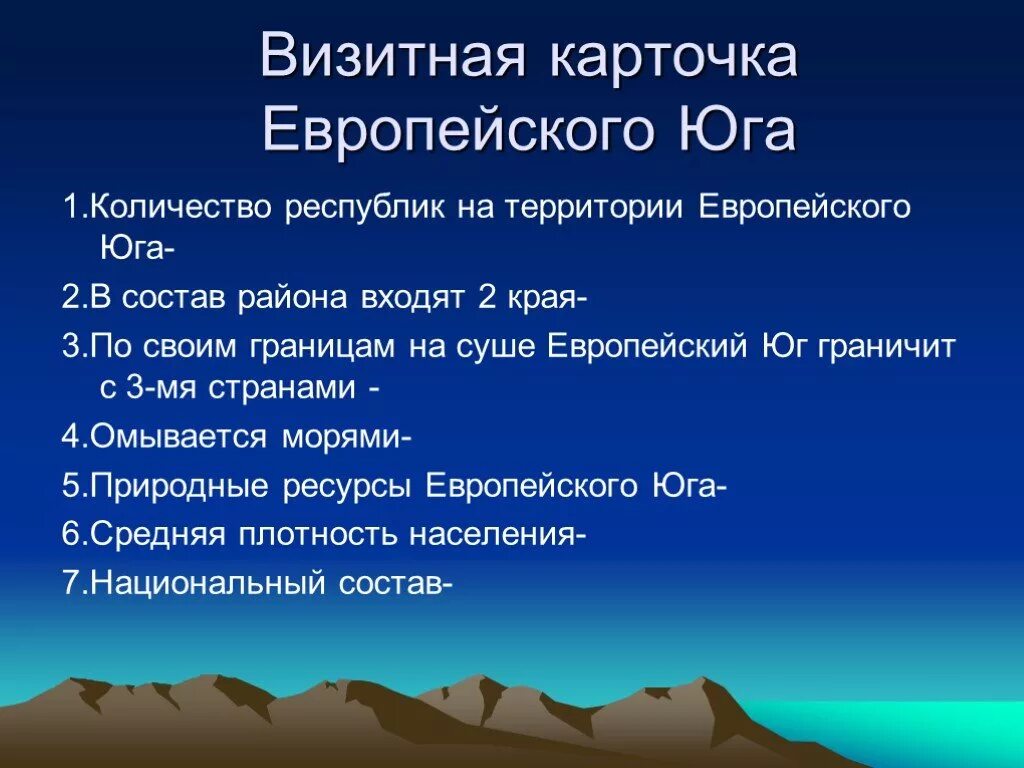 Визитная карточка Европейского Юга

1.Количество республик на территории Европейского Юга-

2.В состав района входят 2 края-

3.По своим границам на суше Европейский Юг граничит с 3-мя странами -

4.Омывается морями-

5.Природные ресурсы Европейского Юга-

6.Средняя плотность населения-

7.Национальный состав-